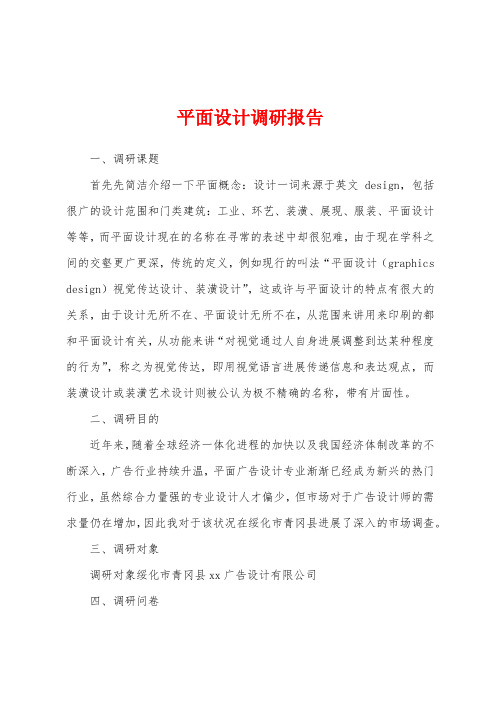 平面设计调研报告

一、调研课题

首先先简洁介绍一下平面概念：设计一词来源于英文 design，包括很广的设计范围和门类建筑：工业、环艺、装潢、展现、服装、平面设计等等，而平面设计现在的名称在寻常的表述中却很犯难，由于现在学科之间的交壑更广更深，传统的定义，例如现行的叫法“平面设计（graphics design）视觉传达设计、装潢设计”，这或许与平面设计的特点有很大的关系，由于设计无所不在、平面设计无所不在，从范围来讲用来印刷的都和平面设计有关，从功能来讲“对视觉通过人自身进展调整到达某种程度的行为”，称之为视觉传达，即用视觉语言进展传递信息和表达观点，而装潢设计或装潢艺术设计则被公认为极不精确的名称，带有片面性。

二、调研目的

近年来，随着全球经济一体化进程的加快以及我国经济体制改革的不断深入，广告行业持续升温，平面广告设计专业渐渐已经成为新兴的热门行业，虽然综合力量强的专业设计人才偏少，但市场对于广告设计师的需求量仍在增加，因此我对于该状况在绥化市青冈县进展了深入的市场调查。

三、调研对象

调研对象绥化市青冈县 xx 广告设计有限公司

四、调研问卷